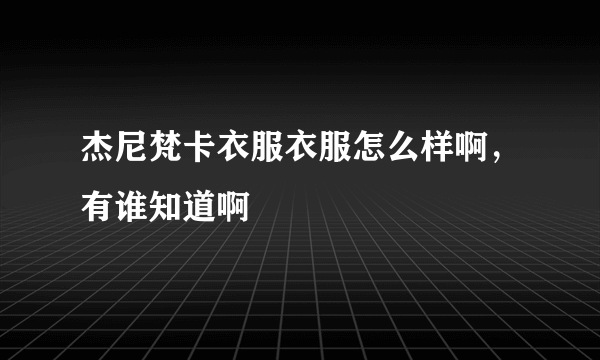 杰尼梵卡衣服衣服怎么样啊，有谁知道啊